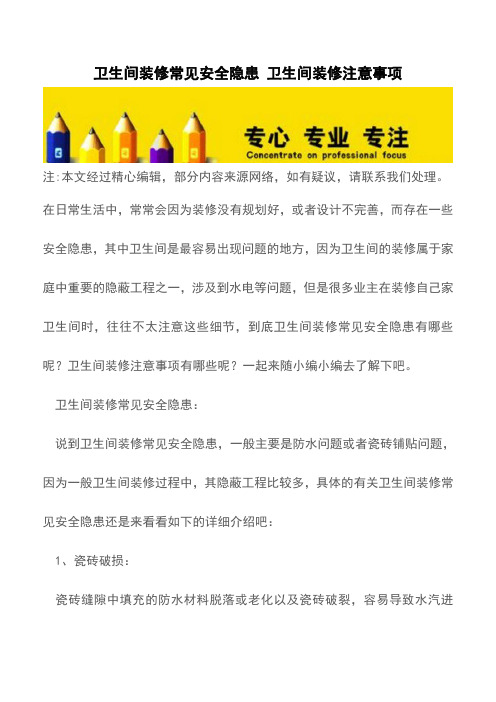 卫生间装修常见安全隐患 卫生间装修注意事项

专心 专业 专注
Concentrate on professional focus

注:本文经过精心编辑，部分内容来源网络，如有疑议，请联系我们处理。

在日常生活中，常常会因为装修没有规划好，或者设计不完善，而存在一些安全隐患，其中卫生间是最容易出现问题的地方，因为卫生间的装修属于家庭中重要的隐蔽工程之一，涉及到水电等问题，但是很多业主在装修自己家卫生间时，往往不太注意这些细节，到底卫生间装修常见安全隐患有哪些呢？卫生间装修注意事项有哪些呢？一起来随小编小编去了解下吧。

卫生间装修常见安全隐患：

说到卫生间装修常见安全隐患，一般主要是防水问题或者瓷砖铺贴问题，因为一般卫生间装修过程中，其隐蔽工程比较多，具体的有关卫生间装修常见安全隐患还是来看看如下的详细介绍吧：

1、瓷砖破损：

瓷砖缝隙中填充的防水材料脱落或老化以及瓷砖破裂，容易导致水汽进